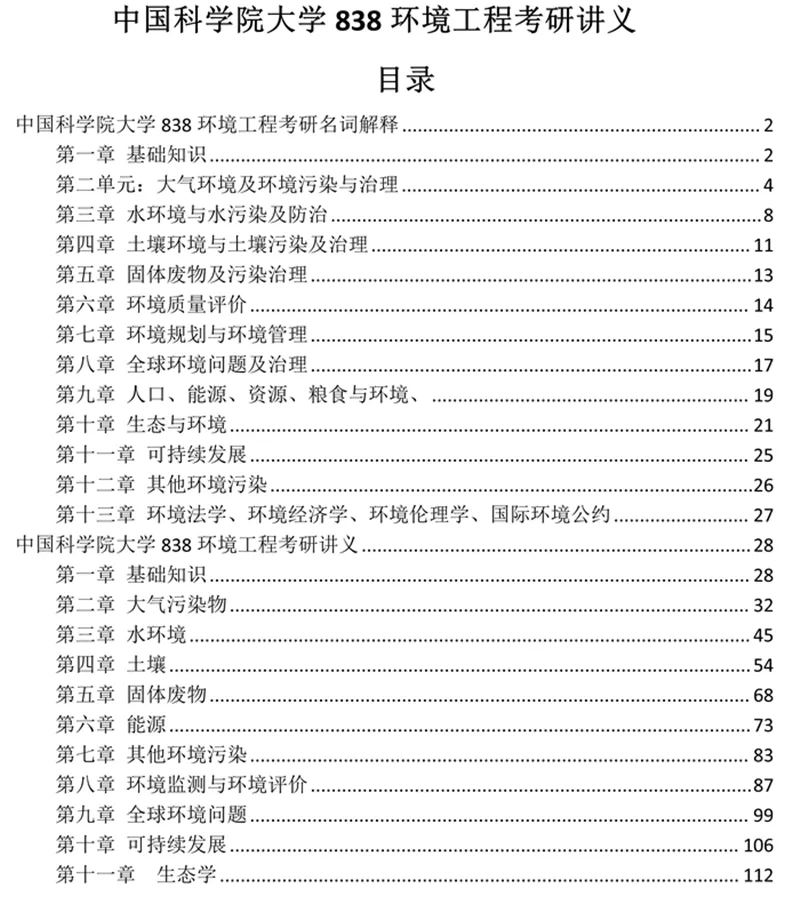 中国科学院大学838环境工程考研讲义

目录

中国科学院大学838环境工程考研名词解释 2
第一章 基础知识 2
第二单元：大气环境及环境污染与治理 4
第三章 水环境与水污染及防治 8
第四章 土壤环境与土壤污染及治理 11
第五章 固体废物及污染治理 13
第六章 环境质量评价 14
第七章 环境规划与环境管理 15
第八章 全球环境问题及治理 17
第九章 人口、能源、资源、粮食与环境、 19
第十章 生态与环境 21
第十一章 可持续发展 25
第十二章 其他环境污染 26
第十三章 环境法学、环境经济学、环境伦理学、国际环境公约 27
中国科学院大学838环境工程考研讲义 28
第一章 基础知识 28
第二章 大气污染物 32
第三章 水环境 45
第四章 土壤 54
第五章 固体废物 68
第六章 能源 73
第七章 其他环境污染 83
第八章 环境监测与环境评价 87
第九章 全球环境问题 99
第十章 可持续发展 106
第十一章 生态学 112